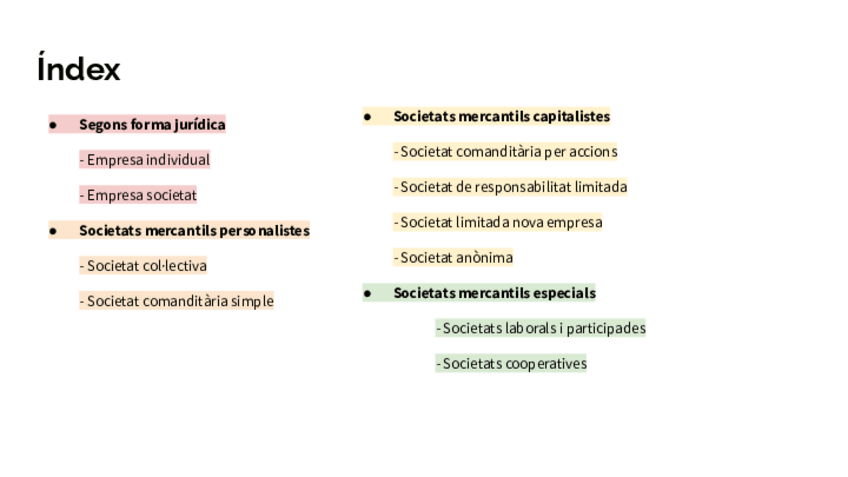 Índex

• Segons forma jurídica

- Empresa individual

- Empresa societat

• Societats mercantils personalistes

- Societat col·lectiva

- Societat comanditària simple

• Societats mercantils capitalistes

- Societat comanditària per accions

- Societat de responsabilitat limitada

- Societat limitada nova empresa

- Societat anònima

• Societats mercantils especials

- Societats laborals i participades

- Societats cooperatives